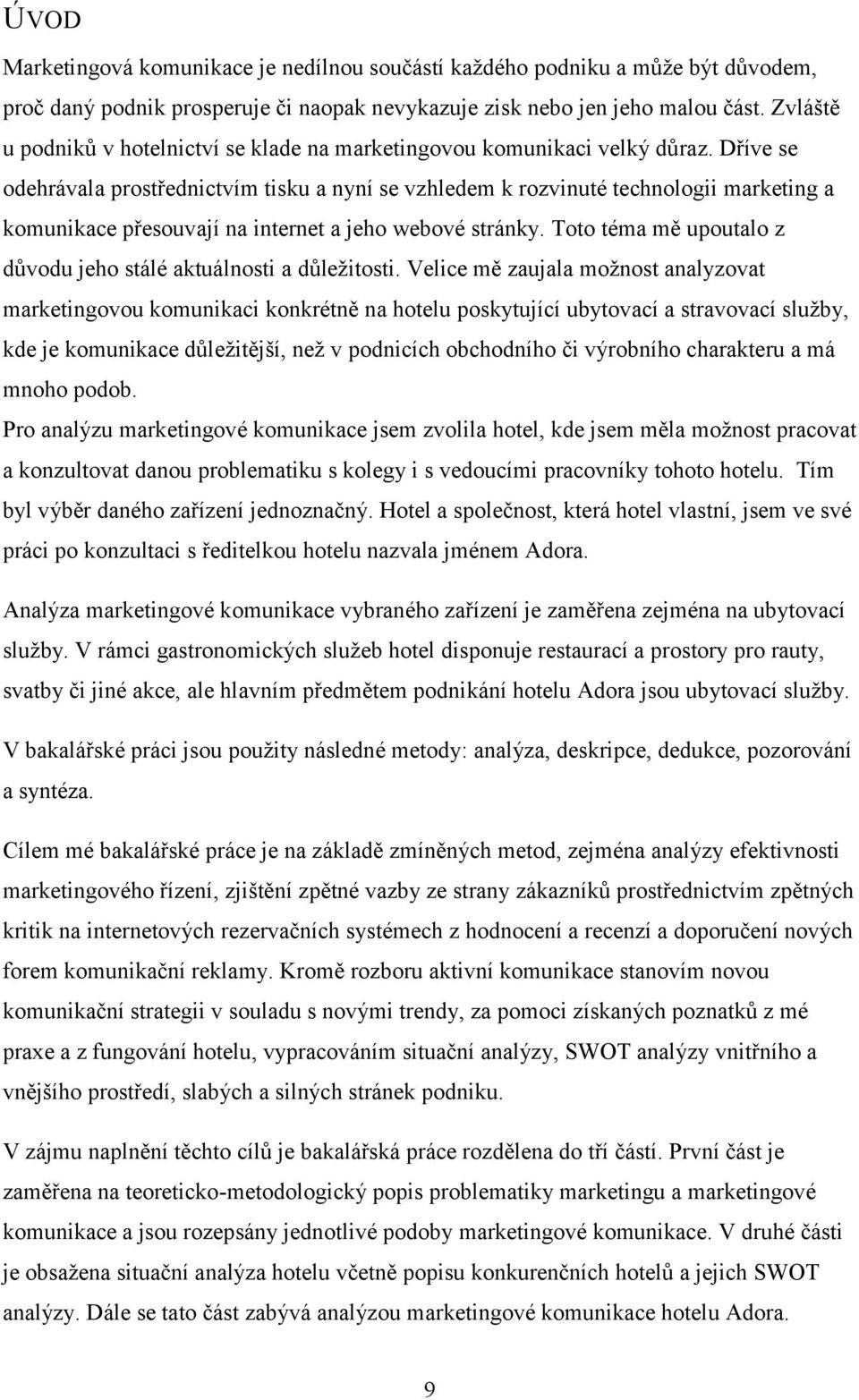 ÚVOD

Marketingová komunikace je nedílnou součástí každého podniku a může být důvodem, proč daný podnik prosperuje či naopak nevykazuje zisk nebo jen jeho malou část. Zvláště u podniků v hotelnictví se klade na marketingovou komunikaci velký důraz. Dříve se odehrávala prostřednictvím tisku a nyní se vzhledem k rozvinuté technologii marketing a komunikace přesouvají na internet a jeho webové stránky. Toto téma mě upoutalo z důvodu jeho stálé aktuálnosti a důležitosti. Velice mě zaujala možnost analyzovat marketingovou komunikaci konkrétně na hotelu poskytující ubytovací a stravovací služby, kde je komunikace důležitější, než v podnicích obchodního či výrobního charakteru a má mnoho podob.
Pro analýzu marketingové komunikace jsem zvolila hotel, kde jsem měla možnost pracovat a konzultovat danou problematiku s kolegy i s vedoucími pracovníky tohoto hotelu. Tím byl výběr daného zařízení jednoznačný. Hotel a společnost, která hotel vlastní, jsem ve své práci po konzultaci s ředitelkou hotelu nazvala jménem Adora.

Analýza marketingové komunikace vybraného zařízení je zaměřena zejména na ubytovací služby. V rámci gastronomických služeb hotel disponuje restaurací a prostory pro rauty, svatby či jiné akce, ale hlavním předmětem podnikání hotelu Adora jsou ubytovací služby.

V bakalářské práci jsou použity následné metody: analýza, deskripce, dedukce, pozorování a syntéza.

Cílem mé bakalářské práce je na základě zmíněných metod, zejména analýzy efektivnosti marketingového řízení, zjištění zpětné vazby ze strany zákazníků prostřednictvím zpětných kritik na internetových rezervačních systémech z hodnocení a recenzí a doporučení nových forem komunikační reklamy. Kromě rozboru aktivní komunikace stanovím novou komunikační strategii v souladu s novými trendy, za pomoci získaných poznatků z mé praxe a z fungování hotelu, vypracováním situační analýzy, SWOT analýzy vnitřního a vnějšího prostředí, slabých a silných stránek podniku.

V zájmu naplnění těchto cílů je bakalářská práce rozdělena do tří částí. První část je zaměřena na teoreticko-metodologický popis problematiky marketingu a marketingové komunikace a jsou rozepsány jednotlivé podoby marketingové komunikace. V druhé části je obsažena situační analýza hotelu včetně popisu konkurenčních hotelů a jejich SWOT analýzy. Dále se tato část zabývá analýzou marketingové komunikace hotelu Adora.

9